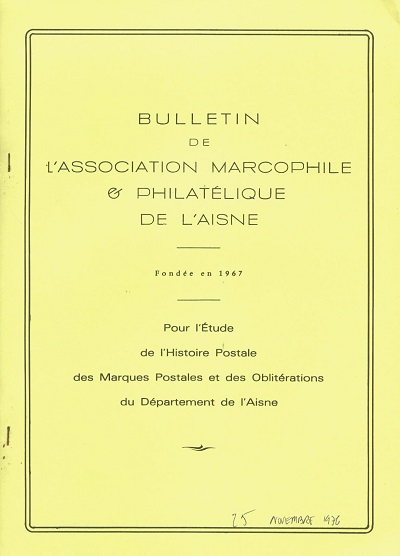 BULLETIN
DE
L'ASSOCIATION MARCOPHILE
& PHILATÉLIQUE
DE L'AISNE

Fondée en 1967

Pour l'Étude
de l'Histoire Postale
des Marques Postales et des Oblitérations
du Département de l'Aisne

25 NOVEMBRE 1976